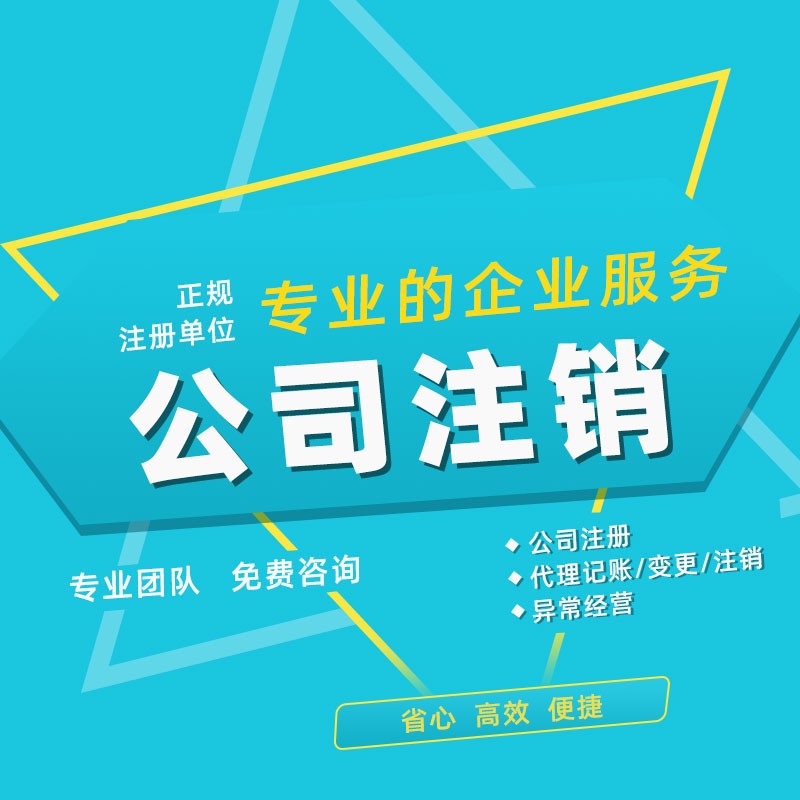 正规
注册单位

专业的企业服务

公司注销

专业团队 免费咨询

◆ 公司注册
◆ 代理记账/变更/注销
◆ 异常经营

省心 高效 便捷